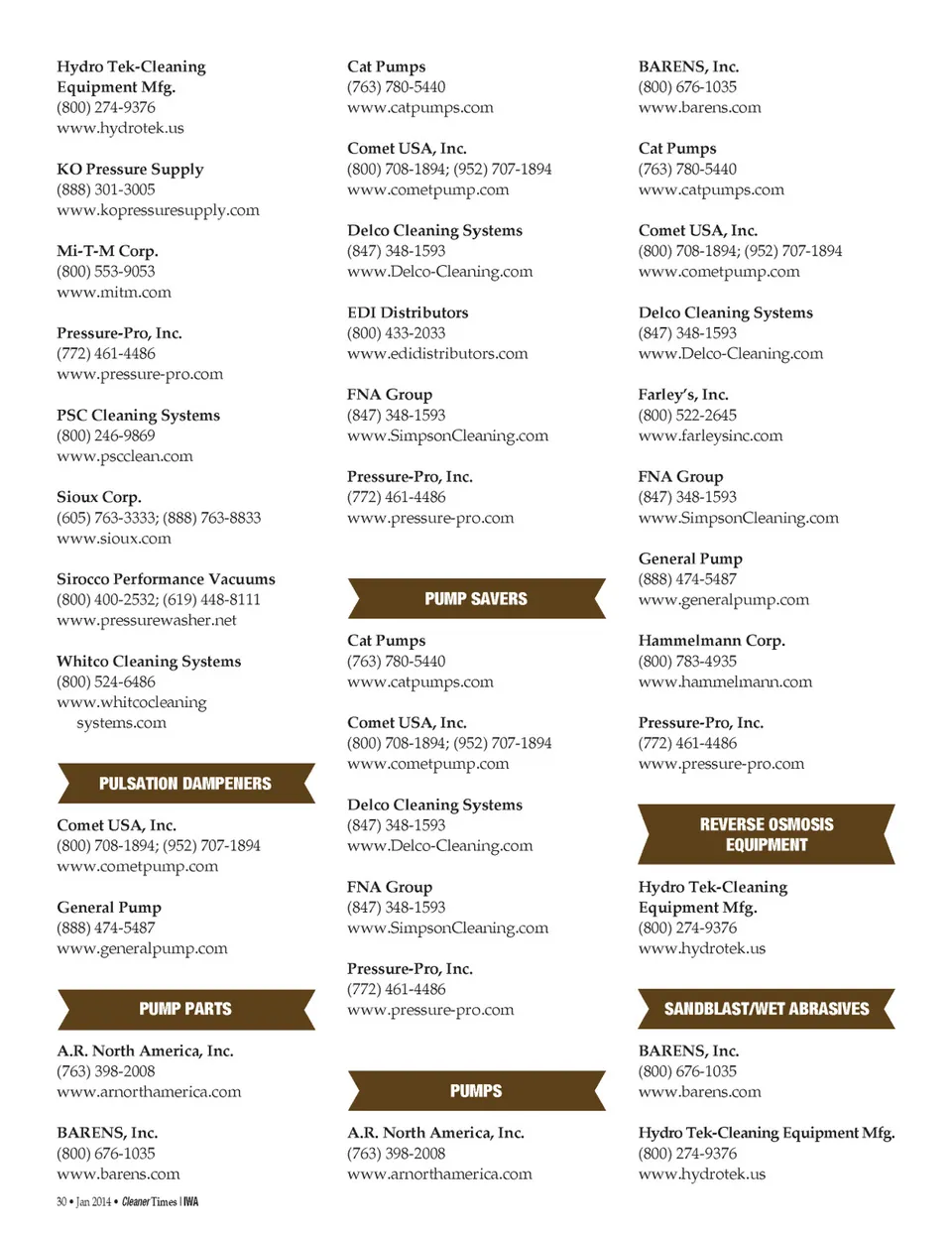 Hydro Tek-Cleaning Equipment Mfg.
(800) 274-9376
www.hydrotek.us

KO Pressure Supply
(888) 301-3005
www.kopressuresupply.com

Mi-T-M Corp.
(800) 553-9053
www.mitm.com

Pressure-Pro, Inc.
(772) 461-4486
www.pressure-pro.com

PSC Cleaning Systems
(800) 246-9869
www.pscclean.com

Sioux Corp.
(605) 763-3333; (888) 763-8833
www.sioux.com

Sirocco Performance Vacuums
(800) 400-2532; (619) 448-8111
www.pressurewasher.net

Whitco Cleaning Systems
(800) 524-6486
www.whitcocleaning systems.com

PULSATION DAMPENERS

Comet USA, Inc.
(800) 708-1894; (952) 707-1894
www.cometpump.com

General Pump
(888) 474-5487
www.generalpump.com

PUMP PARTS

A.R. North America, Inc.
(763) 398-2008
www.arnorthamerica.com

BARENS, Inc.
(800) 676-1035
www.barens.com

Cat Pumps
(763) 780-5440
www.catpumps.com

Comet USA, Inc.
(800) 708-1894; (952) 707-1894
www.cometpump.com

Delco Cleaning Systems
(847) 348-1593
www.Delco-Cleaning.com

EDI Distributors
(800) 433-2033
www.edidistributors.com

FNA Group
(847) 348-1593
www.SimpsonCleaning.com

Pressure-Pro, Inc.
(772) 461-4486
www.pressure-pro.com

PUMP SAVERS

Cat Pumps
(763) 780-5440
www.catpumps.com

Comet USA, Inc.
(800) 708-1894; (952) 707-1894
www.cometpump.com

Delco Cleaning Systems
(847) 348-1593
www.Delco-Cleaning.com

FNA Group
(847) 348-1593
www.SimpsonCleaning.com

Pressure-Pro, Inc.
(772) 461-4486
www.pressure-pro.com

PUMPS

A.R. North America, Inc.
(763) 398-2008
www.arnorthamerica.com

BARENS, Inc.
(800) 676-1035
www.barens.com

Cat Pumps
(763) 780-5440
www.catpumps.com

Comet USA, Inc.
(800) 708-1894; (952) 707-1894
www.cometpump.com

Delco Cleaning Systems
(847) 348-1593
www.Delco-Cleaning.com

Farley's, Inc.
(800) 522-2645
www.farleysinc.com

FNA Group
(847) 348-1593
www.SimpsonCleaning.com

General Pump
(888) 474-5487
www.generalpump.com

Hammelmann Corp.
(800) 783-4935
www.hammelmann.com

Pressure-Pro, Inc.
(772) 461-4486
www.pressure-pro.com

REVERSE OSMOSIS EQUIPMENT

Hydro Tek-Cleaning Equipment Mfg.
(800) 274-9376
www.hydrotek.us

SANDBLAST/WET ABRASIVES

BARENS, Inc.
(800) 676-1035
www.barens.com

Hydro Tek-Cleaning Equipment Mfg.
(800) 274-9376
www.hydrotek.us

30 • Jan 2014 • Cleaner Times | IWA